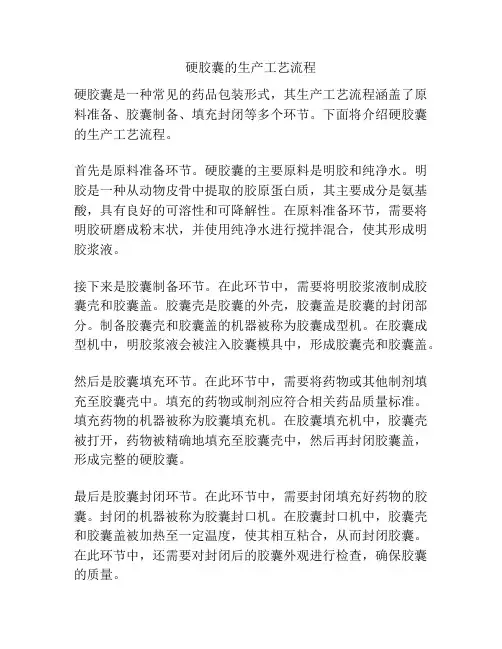 硬胶囊的生产工艺流程

硬胶囊是一种常见的药品包装形式，其生产工艺流程涵盖了原料准备、胶囊制备、填充封闭等多个环节。下面将介绍硬胶囊的生产工艺流程。

首先是原料准备环节。硬胶囊的主要原料是明胶和纯净水。明胶是一种从动物皮骨中提取的胶原蛋白质，其主要成分是氨基酸，具有良好的可溶性和可降解性。在原料准备环节，需要将明胶研磨成粉末状，并使用纯净水进行搅拌混合，使其形成明胶浆液。

接下来是胶囊制备环节。在此环节中，需要将明胶浆液制成胶囊壳和胶囊盖。胶囊壳是胶囊的外壳，胶囊盖是胶囊的封闭部分。制备胶囊壳和胶囊盖的机器被称为胶囊成型机。在胶囊成型机中，明胶浆液会被注入胶囊模具中，形成胶囊壳和胶囊盖。

然后是胶囊填充环节。在此环节中，需要将药物或其他制剂填充至胶囊壳中。填充的药物或制剂应符合相关药品质量标准。填充药物的机器被称为胶囊填充机。在胶囊填充机中，胶囊壳被打开，药物被精确地填充至胶囊壳中，然后再封闭胶囊盖，形成完整的硬胶囊。

最后是胶囊封闭环节。在此环节中，需要封闭填充好药物的胶囊。封闭的机器被称为胶囊封口机。在胶囊封口机中，胶囊壳和胶囊盖被加热至一定温度，使其相互粘合，从而封闭胶囊。在此环节中，还需要对封闭后的胶囊外观进行检查，确保胶囊的质量。